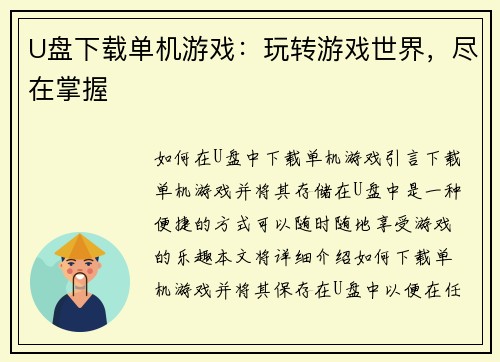 U盘下载单机游戏：玩转游戏世界，尽在掌握

如何在U盘中下载单机游戏引言下载单机游戏并将其存储在U盘中是一种便捷的方式可以随时随地享受游戏的乐趣本文将详细介绍如何下载单机游戏并将其保存在U盘中以便在任